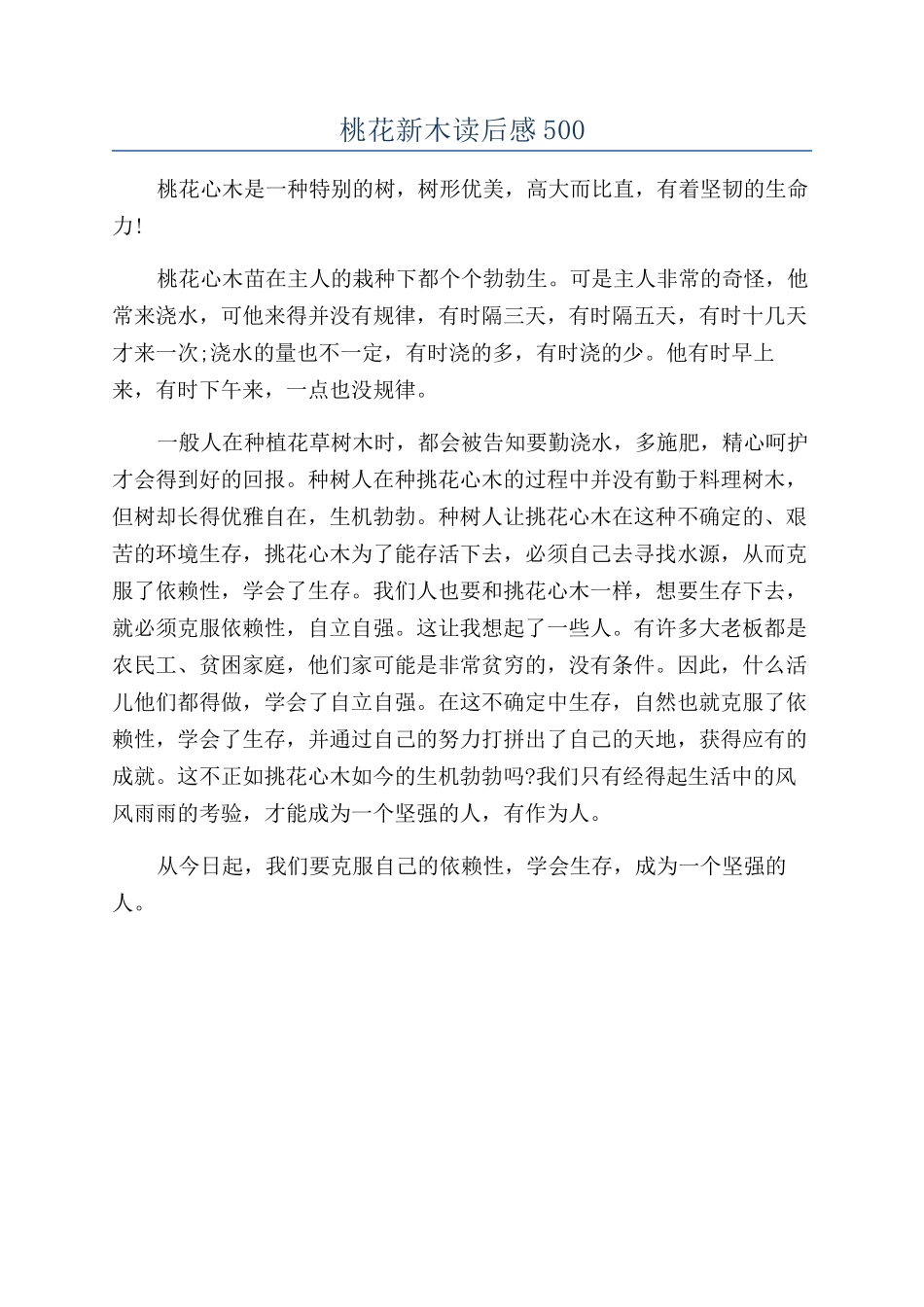 桃花新木读后感500

桃花心木是一种特别的树，树形优美，高大而比直，有着坚韧的生命力!

桃花心木苗在主人的栽种下都个个勃勃生。可是主人非常的奇怪，他常来浇水，可他来得并没有规律，有时隔三天，有时隔五天，有时十几天才来一次;浇水的量也不一定，有时浇的多，有时浇的少。他有时早上来，有时下午来，一点也没规律。

一般人在种植花草树木时，都会被告知要勤浇水，多施肥，精心呵护才会得到好的回报。种树人在种挑花心木的过程中并没有勤于料理树木，但树却长得优雅自在，生机勃勃。种树人让挑花心木在这种不确定的、艰苦的环境生存，挑花心木为了能存活下去，必须自己去寻找水源，从而克服了依赖性，学会了生存。我们人也要和挑花心木一样，想要生存下去，就必须克服依赖性，自立自强。这让我想起了一些人。有许多大老板都是农民工、贫困家庭，他们家可能是非常贫穷的，没有条件。因此，什么活儿他们都得做，学会了自立自强。在这不确定中生存，自然也就克服了依赖性，学会了生存，并通过自己的努力打拼出了自己的天地，获得应有的成就。这不正如挑花心木如今的生机勃勃吗?我们只有经得起生活中的风风雨雨的考验，才能成为一个坚强的人，有作为人。

从今日起，我们要克服自己的依赖性，学会生存，成为一个坚强的人。